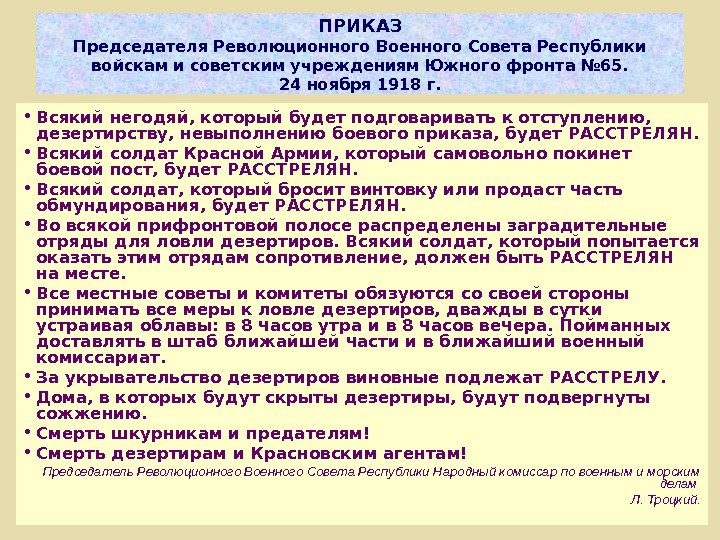 ПРИКАЗ
Председателя Революционного Военного Совета Республики войскам и советским учреждениям Южного фронта №65.
24 ноября 1918 г.

• Всякий негодяй, который будет подговаривать к отступлению, дезертирству, невыполнению боевого приказа, будет РАССТРЕЛЯН.
• Всякий солдат Красной Армии, который самовольно покинет боевой пост, будет РАССТРЕЛЯН.
• Всякий солдат, который бросит винтовку или продаст часть обмундирования, будет РАССТРЕЛЯН.
• Во всякой прифронтовой полосе распределены заградительные отряды для ловли дезертиров. Всякий солдат, который попытается оказать этим отрядам сопротивление, должен быть РАССТРЕЛЯН на месте.
• Все местные советы и комитеты обязуются со своей стороны принимать все меры к ловле дезертиров, дважды в сутки устраивая облавы: в 8 часов утра и в 8 часов вечера. Пойманных доставлять в штаб ближайшей части и в ближайший военный комиссариат.
• За укрывательство дезертиров виновные подлежат РАССТРЕЛУ.
• Дома, в которых будут скрыты дезертиры, будут подвергнуты сожжению.
• Смерть шкурникам и предателям!
• Смерть дезертирам и Красновским агентам!

Председатель Революционного Военного Совета Республики Народный комиссар по военным и морским делам
Л. Троцкий.